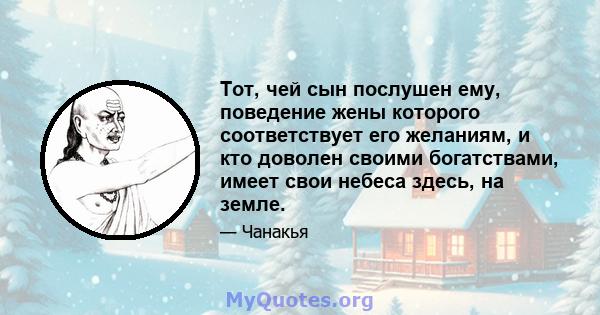 Тот, чей сын послушен ему, поведение жены которого соответствует его желаниям, и кто доволен своими богатствами, имеет свои небеса здесь, на земле.

— Чанакья

MyQuotes.org